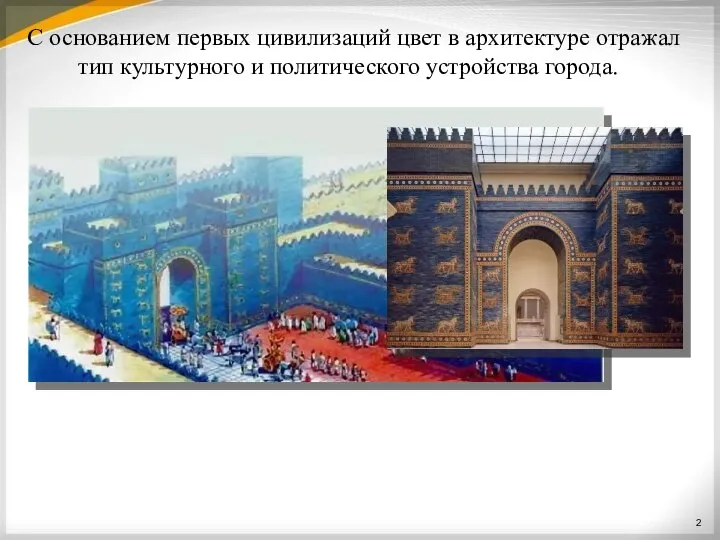 С основанием первых цивилизаций цвет в архитектуре отражал тип культурного и политического устройства города.

2